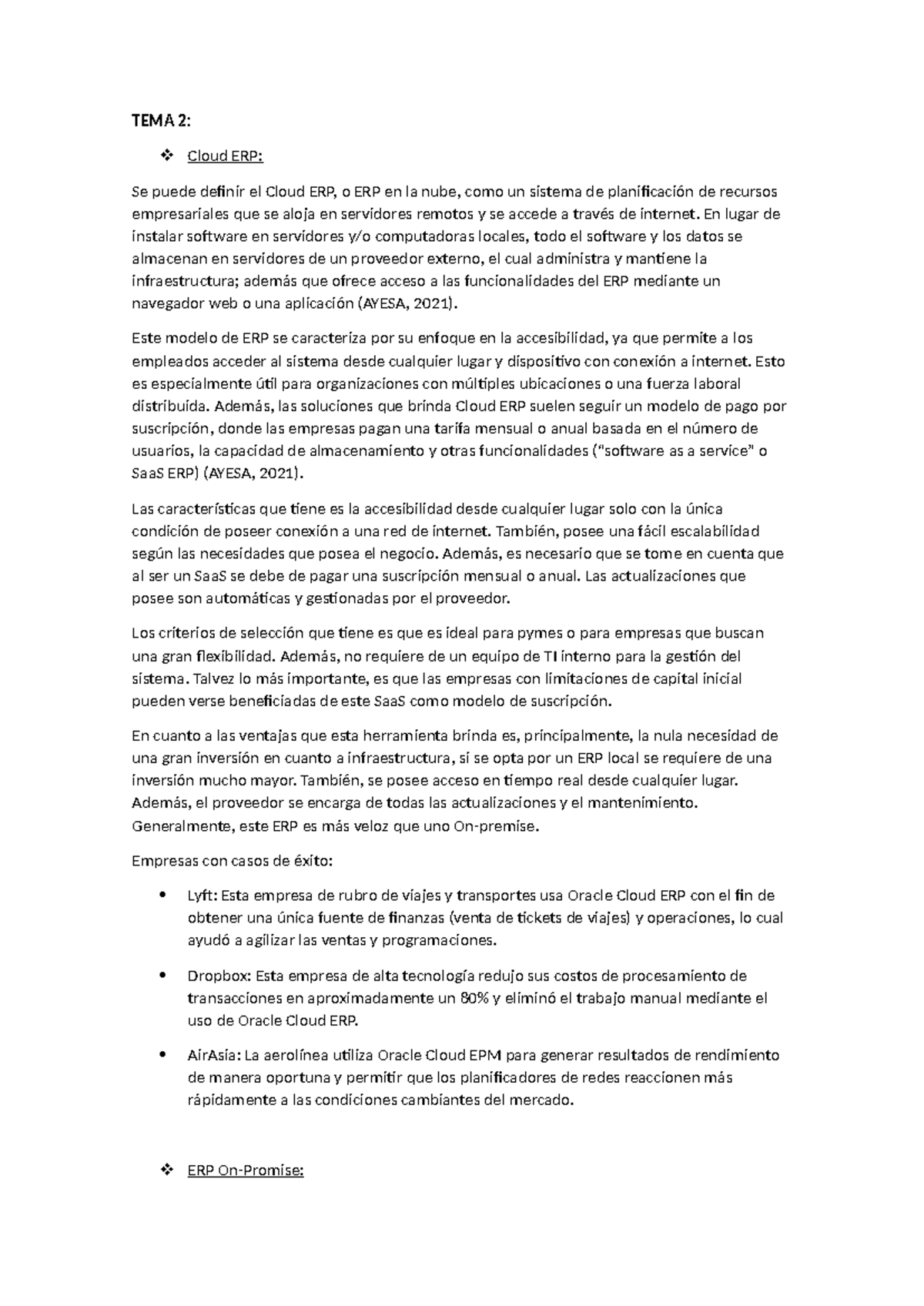 TEMA 2:

❖ Cloud ERP:

Se puede definir el Cloud ERP, o ERP en la nube, como un sistema de planificación de recursos empresariales que se aloja en servidores remotos y se accede a través de internet. En lugar de instalar software en servidores y/o computadoras locales, todo el software y los datos se almacenan en servidores de un proveedor externo, el cual administra y mantiene la infraestructura; además que ofrece acceso a las funcionalidades del ERP mediante un navegador web o una aplicación (AYESA, 2021).

Este modelo de ERP se caracteriza por su enfoque en la accesibilidad, ya que permite a los empleados acceder al sistema desde cualquier lugar y dispositivo con conexión a internet. Esto es especialmente útil para organizaciones con múltiples ubicaciones o una fuerza laboral distribuida. Además, las soluciones que brinda Cloud ERP suelen seguir un modelo de pago por suscripción, donde las empresas pagan una tarifa mensual o anual basada en el número de usuarios, la capacidad de almacenamiento y otras funcionalidades ("software as a service" o SaaS ERP) (AYESA, 2021).

Las características que tiene es la accesibilidad desde cualquier lugar solo con la única condición de poseer conexión a una red de internet. También, posee una fácil escalabilidad según las necesidades que posea el negocio. Además, es necesario que se tome en cuenta que al ser un SaaS se debe de pagar una suscripción mensual o anual. Las actualizaciones que posee son automáticas y gestionadas por el proveedor.

Los criterios de selección que tiene es que es ideal para pymes o para empresas que buscan una gran flexibilidad. Además, no requiere de un equipo de TI interno para la gestión del sistema. Talvez lo más importante, es que las empresas con limitaciones de capital inicial pueden verse beneficiadas de este SaaS como modelo de suscripción.

En cuanto a las ventajas que esta herramienta brinda es, principalmente, la nula necesidad de una gran inversión en cuanto a infraestructura, si se opta por un ERP local se requiere de una inversión mucho mayor. También, se posee acceso en tiempo real desde cualquier lugar. Además, el proveedor se encarga de todas las actualizaciones y el mantenimiento. Generalmente, este ERP es más veloz que uno On-premise.

Empresas con casos de éxito:

• Lyft: Esta empresa de rubro de viajes y transportes usa Oracle Cloud ERP con el fin de obtener una única fuente de finanzas (venta de tickets de viajes) y operaciones, lo cual ayudó a agilizar las ventas y programaciones.

• Dropbox: Esta empresa de alta tecnología redujo sus costos de procesamiento de transacciones en aproximadamente un 80% y eliminó el trabajo manual mediante el uso de Oracle Cloud ERP.

• AirAsia: La aerolínea utiliza Oracle Cloud EPM para generar resultados de rendimiento de manera oportuna y permitir que los planificadores de redes reaccionen más rápidamente a las condiciones cambiantes del mercado.

❖ ERP On-Promise: